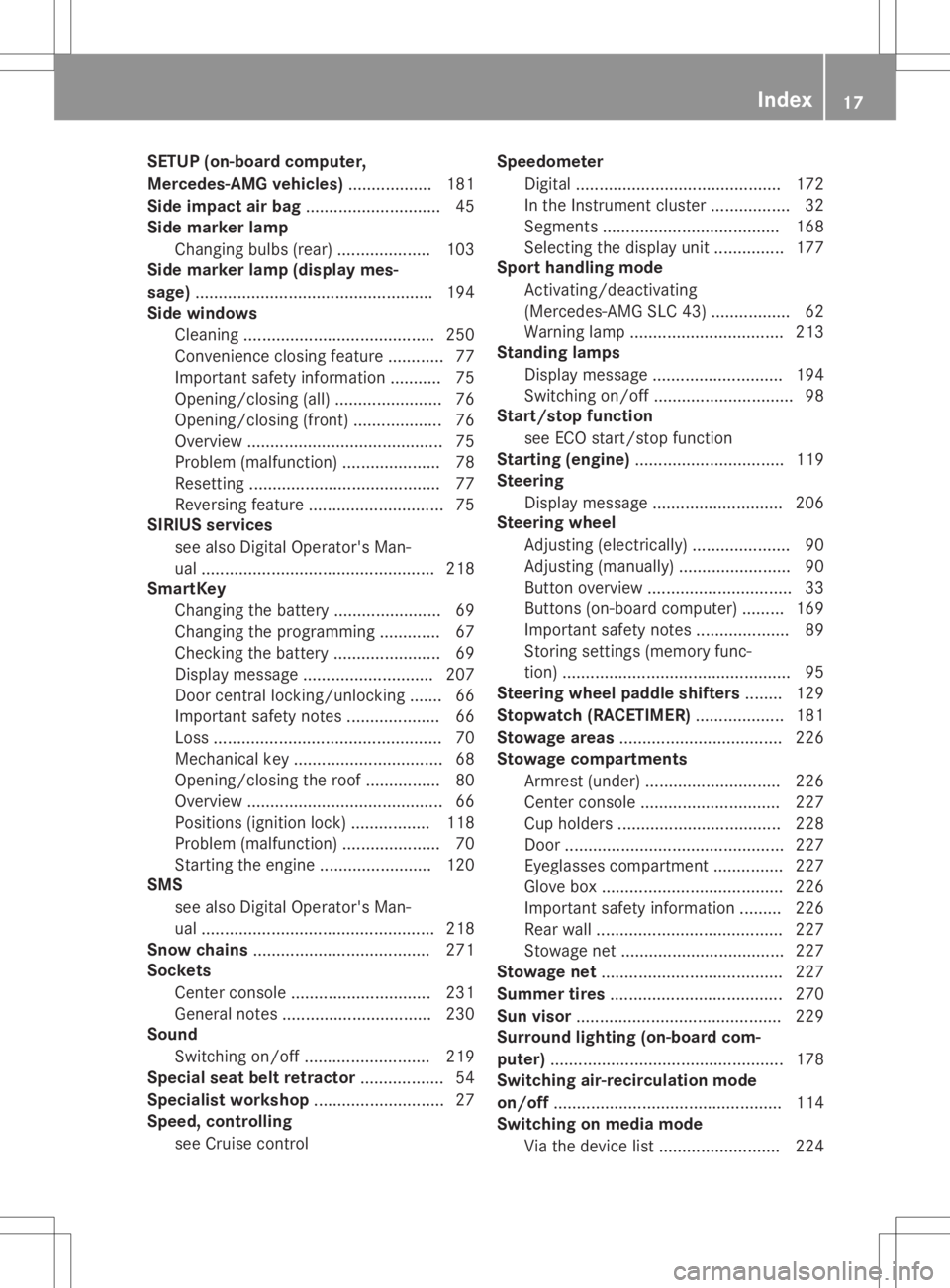 Index 17

SETUP (on-board computer, Mercedes-AMG vehicles) .................. 181
Side impact air bag ............................. 45
Side marker lamp
Changing bulbs (rear) .................... 103
Side marker lamp (display message) ................................................... 194
Side windows
Cleaning ......................................... 250
Convenience closing feature ............ 77
Important safety information ........... 75
Opening/closing (all) ....................... 76
Opening/closing (front) ................... 76
Overview .......................................... 75
Problem (malfunction) ..................... 78
Resetting ......................................... 77
Reversing feature ............................. 75
SIRIUS services
see also Digital Operator's Manual .................................................. 218
SmartKey
Changing the battery ....................... 69
Changing the programming ............. 67
Checking the battery ....................... 69
Display message ............................ 207
Door central locking/unlocking ....... 66
Important safety notes .................... 66
Loss ................................................. 70
Mechanical key ................................ 68
Opening/closing the roof ................ 80
Overview .......................................... 66
Positions (ignition lock) ................. 118
Problem (malfunction) ..................... 70
Starting the engine ........................ 120
SMS
see also Digital Operator's Manual .................................................. 218
Snow chains ...................................... 271
Sockets
Center console .............................. 231
General notes ................................ 230
Sound
Switching on/off ........................... 219
Special seat belt retractor .................. 54
Specialist workshop ............................ 27
Speed, controlling
see Cruise control

Speedometer
Digital ............................................ 172
In the Instrument cluster ................. 32
Segments ...................................... 168
Selecting the display unit ............... 177
Sport handling mode
Activating/deactivating (Mercedes-AMG SLC 43) ................. 62
Warning lamp ................................. 213
Standing lamps
Display message ............................ 194
Switching on/off .............................. 98
Start/stop function
see ECO start/stop function
Starting (engine) ................................ 119
Steering
Display message ............................ 206
Steering wheel
Adjusting (electrically) ..................... 90
Adjusting (manually) ........................ 90
Button overview ............................... 33
Buttons (on-board computer) ......... 169
Important safety notes .................... 89
Storing settings (memory function) ................................................. 95
Steering wheel paddle shifters ........ 129
Stopwatch (RACETIMER) ................... 181
Stowage areas ................................... 226
Stowage compartments
Armrest (under) ............................. 226
Center console .............................. 227
Cup holders ................................... 228
Door ............................................... 227
Eyeglasses compartment ............... 227
Glove box ....................................... 226
Important safety information ......... 226
Rear wall ........................................ 227
Stowage net ................................... 227
Stowage net ....................................... 227
Summer tires ..................................... 270
Sun visor ............................................ 229
Surround lighting (on-board computer) .................................................. 178
Switching air-recirculation mode on/off ................................................. 114
Switching on media mode
Via the device list .......................... 224

carmanualsonline.info